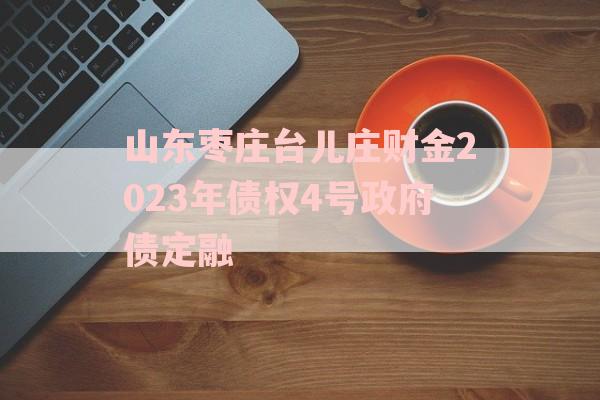 山东枣庄台儿庄财金2023年债权4号政府债定融